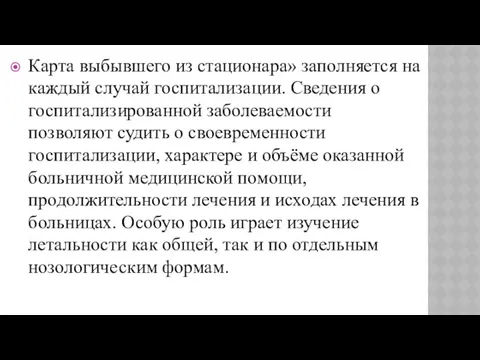 Карта выбывшего из стационара» заполняется на каждый случай госпитализации. Сведения о госпитализированной заболеваемости позволяют судить о своевременности госпитализации, характере и объёме оказанной больничной медицинской помощи, продолжительности лечения и исходах лечения в больницах. Особую роль играет изучение летальности как общей, так и по отдельным нозологическим формам.